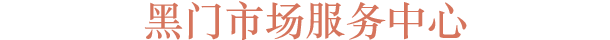 黑门市场服务中心